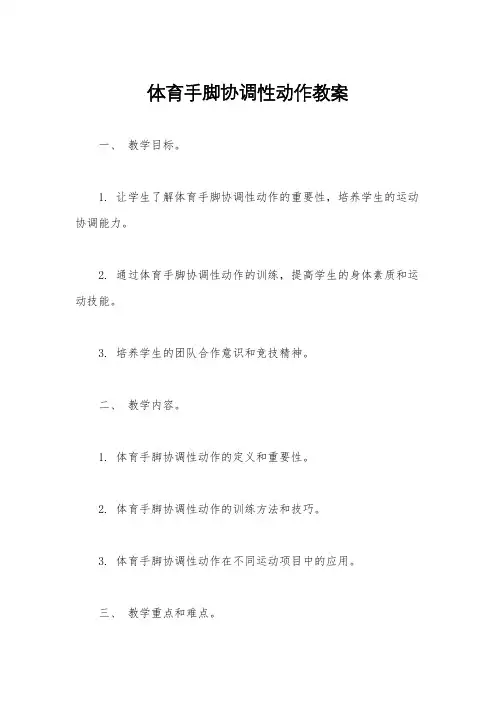 体育手脚协调性动作教案

一、 教学目标。

1. 让学生了解体育手脚协调性动作的重要性，培养学生的运动协调能力。

2. 通过体育手脚协调性动作的训练，提高学生的身体素质和运动技能。

3. 培养学生的团队合作意识和竞技精神。

二、 教学内容。

1. 体育手脚协调性动作的定义和重要性。

2. 体育手脚协调性动作的训练方法和技巧。

3. 体育手脚协调性动作在不同运动项目中的应用。

三、 教学重点和难点。